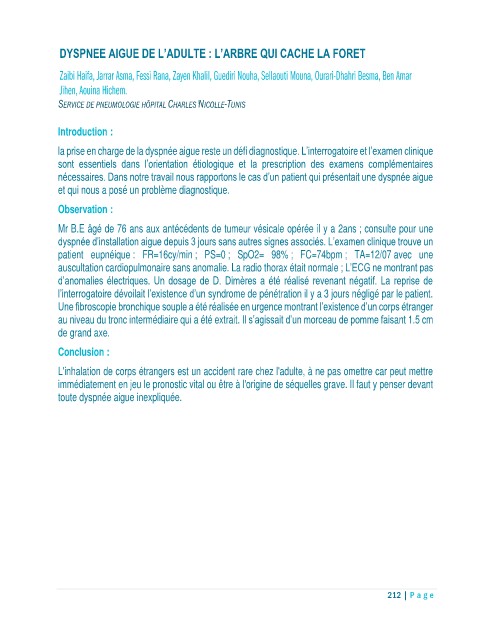 DYSPNEE AIGUE DE L'ADULTE : L'ARBRE QUI CACHE LA FORET

Zaibi Haifa, Jarrar Asma, Fessi Rana, Zayen Khalil, Guediri Nouha, Sellaouti Mouna, Ourari-Dhahri Besma, Ben Amar Jihen, Aouina Hichem.

SERVICE DE PNEUMOLOGIE HÔPITAL CHARLES NICOLLE-TUNIS

Introduction :

la prise en charge de la dyspnée aigue reste un défi diagnostique. L'interrogatoire et l'examen clinique sont essentiels dans l'orientation étiologique et la prescription des examens complémentaires nécessaires. Dans notre travail nous rapportons le cas d'un patient qui présentait une dyspnée aigue et qui nous a posé un problème diagnostique.

Observation :

Mr B.E âgé de 76 ans aux antécédents de tumeur vésicale opérée il y a 2ans ; consulte pour une dyspnée d'installation aigue depuis 3 jours sans autres signes associés. L'examen clinique trouve un patient eupnéique : FR=16cy/min ; PS=0 ; SpO2= 98% ; FC=74bpm ; TA=12/07 avec une auscultation cardiopulmonaire sans anomalie. La radio thorax était normale ; L'ECG ne montrant pas d'anomalies électriques. Un dosage de D. Dimères a été réalisé revenant négatif. La reprise de l'interrogatoire dévoilait l'existence d'un syndrome de pénétration il y a 3 jours négligé par le patient. Une fibroscopie bronchique souple a été réalisée en urgence montrant l'existence d'un corps étranger au niveau du tronc intermédiaire qui a été extrait. Il s'agissait d'un morceau de pomme faisant 1.5 cm de grand axe.

Conclusion :

L'inhalation de corps étrangers est un accident rare chez l'adulte, à ne pas omettre car peut mettre immédiatement en jeu le pronostic vital ou être à l'origine de séquelles grave. Il faut y penser devant toute dyspnée aigue inexpliquée.

212 | Page